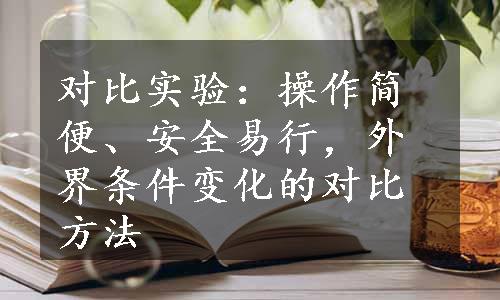 对比实验：操作简便、安全易行，外界条件变化的对比方法